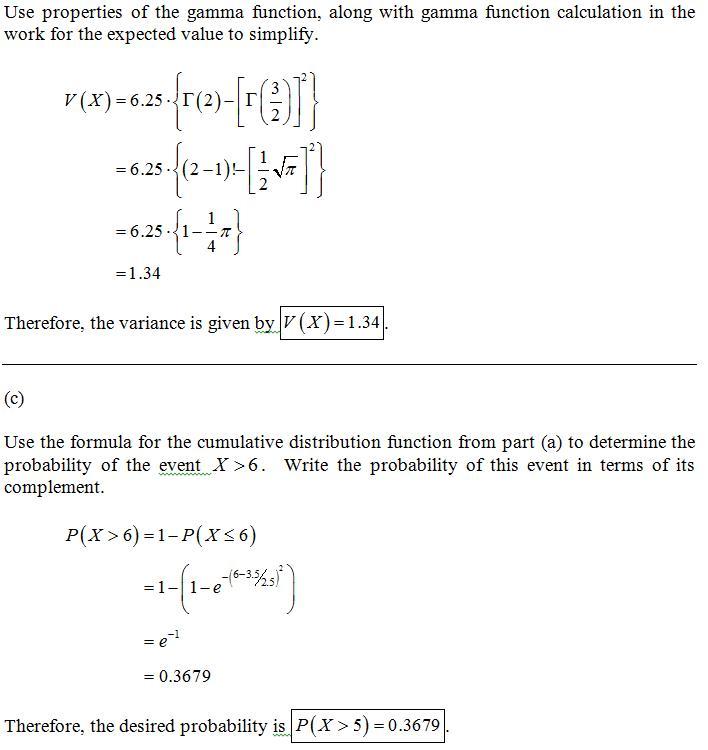 Use properties of the gamma function, along with gamma function calculation in the work for the expected value to simplify.

$V(X) = 6.25 \cdot \left\{ \Gamma(2) - \left[ \Gamma\left(\frac{3}{2}\right) \right]^2 \right\}$

$= 6.25 \cdot \left\{ (2-1)! - \left[ \frac{1}{2}\sqrt{\pi} \right]^2 \right\}$

$= 6.25 \cdot \left\{ 1 - \frac{1}{4}\pi \right\}$

$= 1.34$

Therefore, the variance is given by $V(X) = 1.34$.

(c)

Use the formula for the cumulative distribution function from part (a) to determine the probability of the event $X > 6$. Write the probability of this event in terms of its complement.

$P(X > 6) = 1 - P(X \leq 6)$

$= 1 - \left( 1 - e^{-\left(6-3.5/2.5\right)^2} \right)$

$= e^{-1}$

$= 0.3679$

Therefore, the desired probability is $P(X > 5) = 0.3679$.